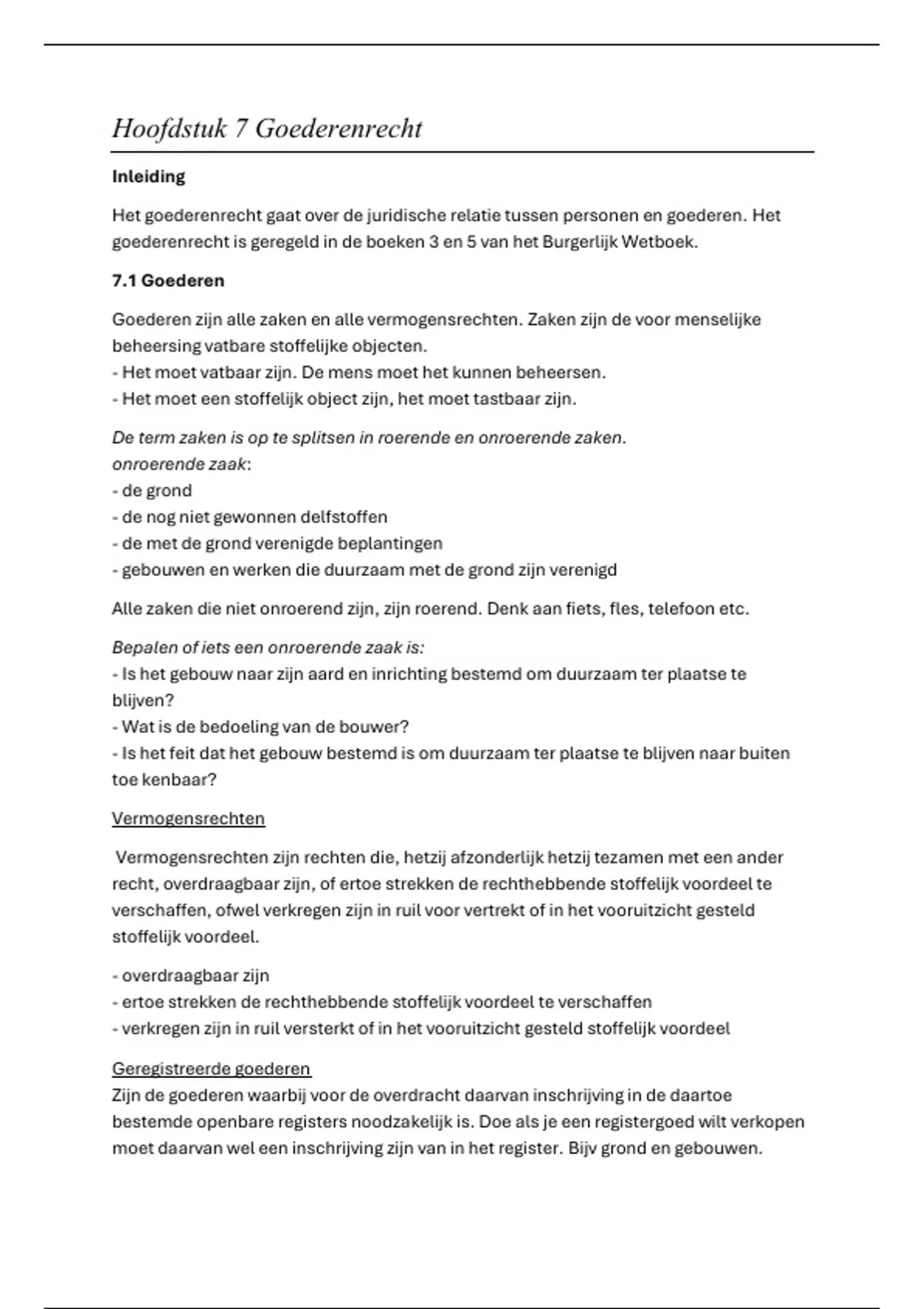 Hoofdstuk 7 Goederenrecht

Inleiding

Het goederenrecht gaat over de juridische relatie tussen personen en goederen. Het goederenrecht is geregeld in de boeken 3 en 5 van het Burgerlijk Wetboek.

7.1 Goederen

Goederen zijn alle zaken en alle vermogensrechten. Zaken zijn de voor menselijke beheersing vatbare stoffelijke objecten.
- Het moet vatbaar zijn. De mens moet het kunnen beheersen.
- Het moet een stoffelijk object zijn, het moet tastbaar zijn.

De term zaken is op te splitsen in roerende en onroerende zaken.
onroerende zaak:
- de grond
- de nog niet gewonnen delfstoffen
- de met de grond verenigde beplantingen
- gebouwen en werken die duurzaam met de grond zijn verenigd

Alle zaken die niet onroerend zijn, zijn roerend. Denk aan fiets, fles, telefoon etc.

Bepalen of iets een onroerende zaak is:
- Is het gebouw naar zijn aard en inrichting bestemd om duurzaam ter plaatse te blijven?
- Wat is de bedoeling van de bouwer?
- Is het feit dat het gebouw bestemd is om duurzaam ter plaatse te blijven naar buiten toe kenbaar?

Vermogensrechten

Vermogensrechten zijn rechten die, hetzij afzonderlijk hetzij tezamen met een ander recht, overdraagbaar zijn, of ertoe strekken de rechthebbende stoffelijk voordeel te verschaffen, ofwel verkregen zijn in ruil voor vertrekt of in het vooruitzicht gesteld stoffelijk voordeel.

- overdraagbaar zijn
- ertoe strekken de rechthebbende stoffelijk voordeel te verschaffen
- verkregen zijn in ruil versterkt of in het vooruitzicht gesteld stoffelijk voordeel

Geregistreerde goederen
Zijn de goederen waarbij voor de overdracht daarvan inschrijving in de daartoe bestemde openbare registers noodzakelijk is. Doe als je een registergoed wilt verkopen moet daarvan wel een inschrijving zijn van in het register. Bijv grond en gebouwen.